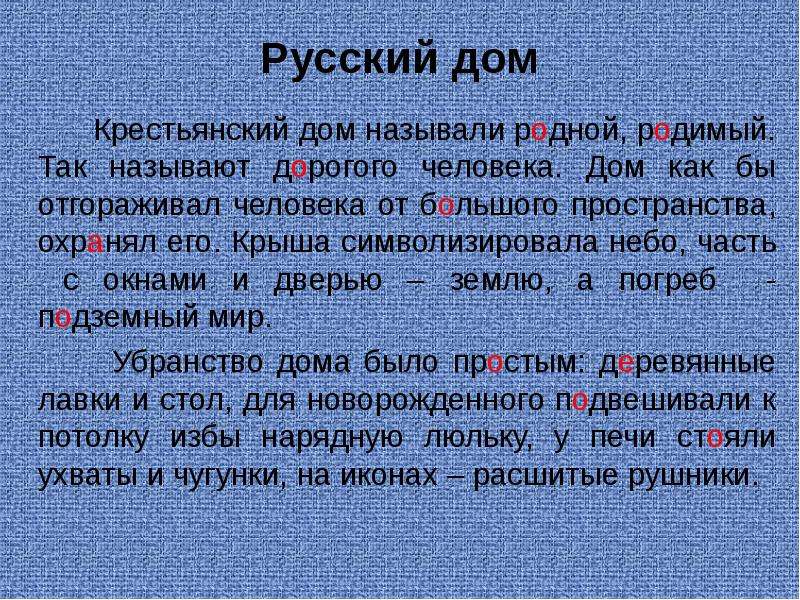 Русский дом

Крестьянский дом называли родной, родимый. Так называют дорогого человека. Дом как бы отгораживал человека от большого пространства, охранял его. Крыша символизировала небо, часть  с окнами и дверью – землю, а погреб  - подземный мир.

Убранство дома было простым: деревянные лавки и стол, для новорожденного подвешивали к потолку избы нарядную люльку, у печи стояли ухваты и чугунки, на иконах – расшитые рушники.